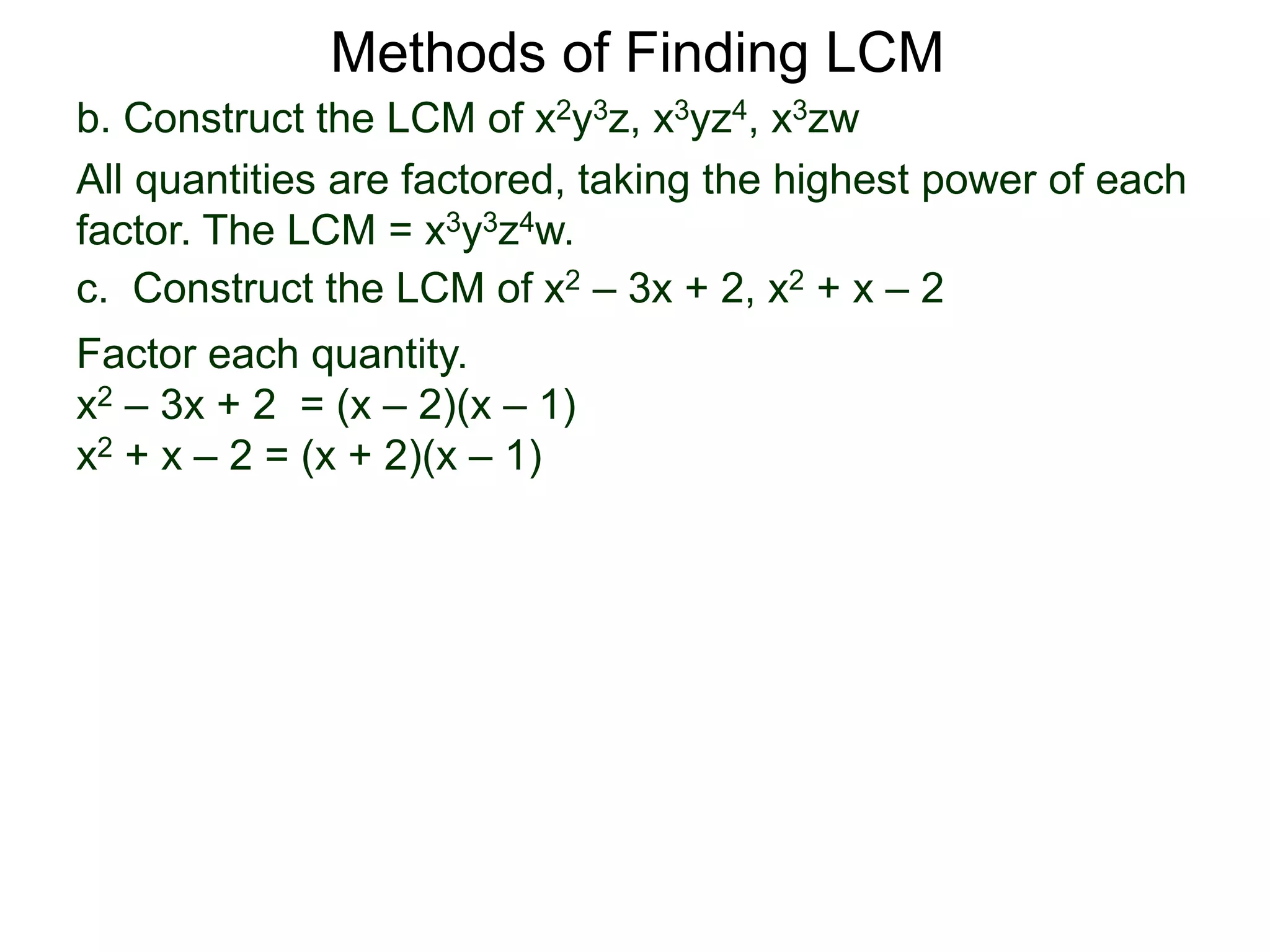 Methods of Finding LCM

b. Construct the LCM of $x^2y^3z$, $x^3yz^4$, $x^3zw$

All quantities are factored, taking the highest power of each factor. The LCM = $x^3y^3z^4w$.

c. Construct the LCM of $x^2 – 3x + 2$, $x^2 + x – 2$

Factor each quantity.
$x^2 – 3x + 2 = (x – 2)(x – 1)$
$x^2 + x – 2 = (x + 2)(x – 1)$